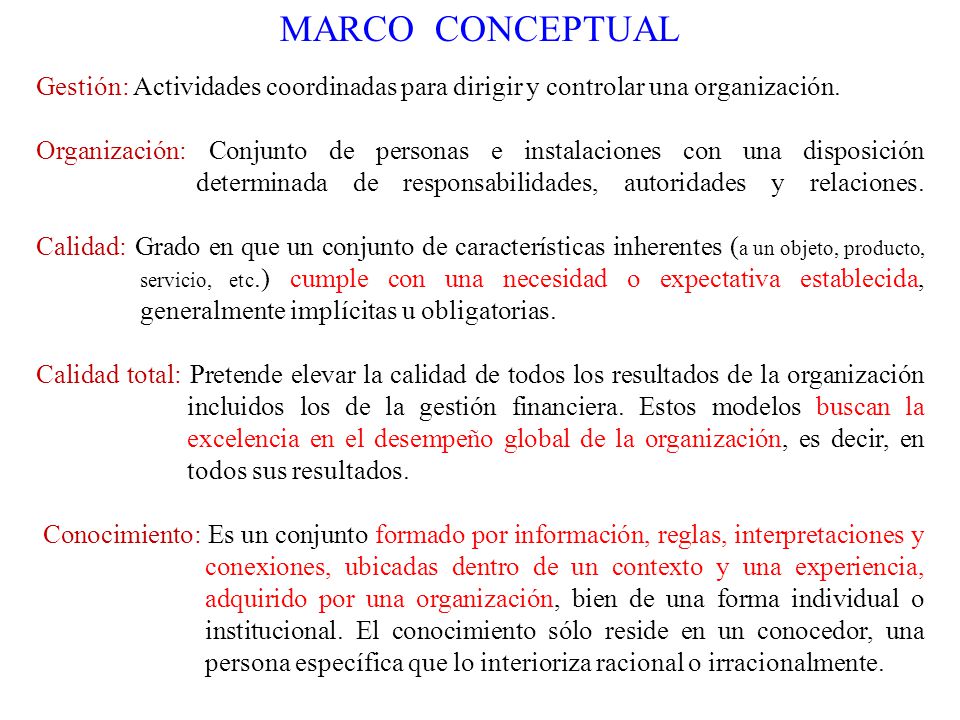 MARCO CONCEPTUAL

Gestión: Actividades coordinadas para dirigir y controlar una organización.

Organización: Conjunto de personas e instalaciones con una disposición determinada de responsabilidades, autoridades y relaciones.

Calidad: Grado en que un conjunto de características inherentes (a un objeto, producto, servicio, etc.) cumple con una necesidad o expectativa establecida, generalmente implícitas u obligatorias.

Calidad total: Pretende elevar la calidad de todos los resultados de la organización incluidos los de la gestión financiera. Estos modelos buscan la excelencia en el desempeño global de la organización, es decir, en todos sus resultados.

Conocimiento: Es un conjunto formado por información, reglas, interpretaciones y conexiones, ubicadas dentro de un contexto y una experiencia, adquirido por una organización, bien de una forma individual o institucional. El conocimiento sólo reside en un conocedor, una persona específica que lo interioriza racional o irracionalmente.